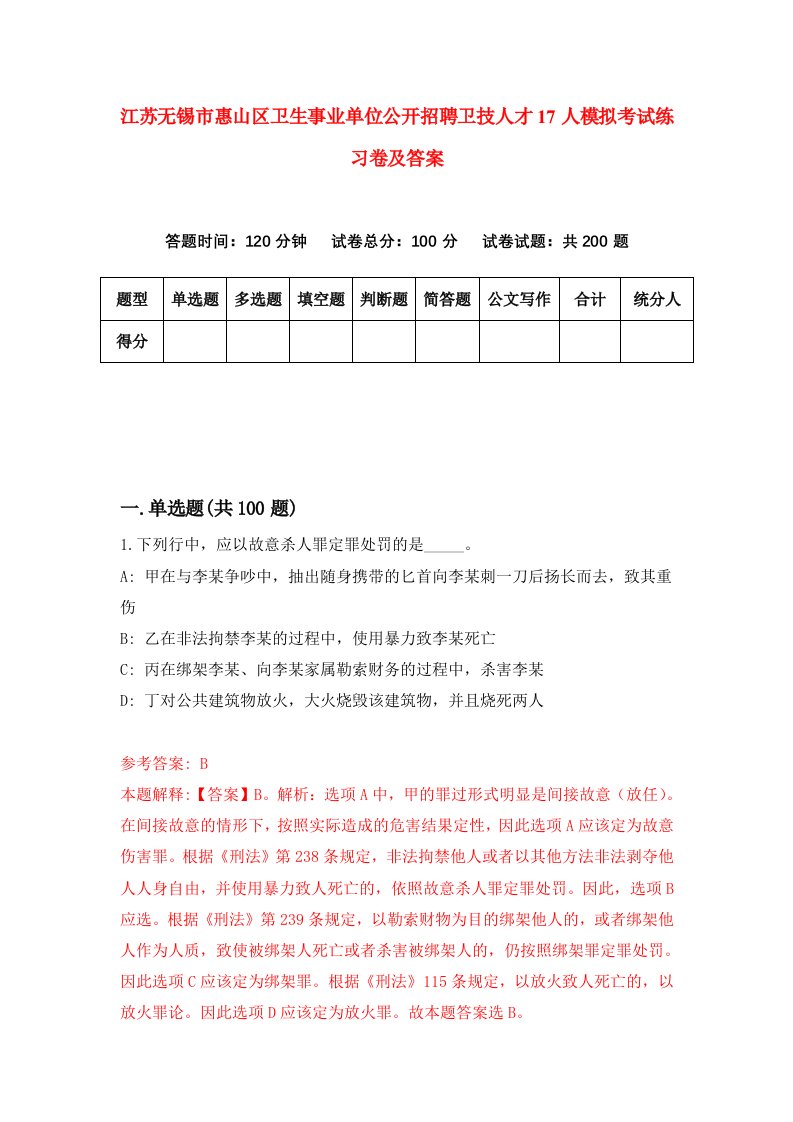 江苏无锡市惠山区卫生事业单位公开招聘卫技人才17人模拟考试练习卷及答案

答题时间：120分钟　试卷总分：100分　试卷试题：共200题

| 题型 | 单选题 | 多选题 | 填空题 | 判断题 | 简答题 | 公文写作 | 合计 | 统分人 |
|---|---|---|---|---|---|---|---|---|
| 得分 | | | | | | | | |

一.单选题(共100题)

1.下列行中，应以故意杀人罪定罪处罚的是_____。

A: 甲在与李某争吵中，抽出随身携带的匕首向李某刺一刀后扬长而去，致其重伤

B: 乙在非法拘禁李某的过程中，使用暴力致李某死亡

C: 丙在绑架李某、向李某家属勒索财务的过程中，杀害李某

D: 丁对公共建筑物放火，大火烧毁该建筑物，并且烧死两人

参考答案: B

本题解释:【答案】B。解析：选项A中，甲的罪过形式明显是间接故意（放任）。在间接故意的情形下，按照实际造成的危害结果定性，因此选项A应该定为故意伤害罪。根据《刑法》第238条规定，非法拘禁他人或者以其他方法非法剥夺他人人身自由，并使用暴力致人死亡的，依照故意杀人罪定罪处罚。因此，选项B应选。根据《刑法》第239条规定，以勒索财物为目的绑架他人的，或者绑架他人作为人质，致使被绑架人死亡或者杀害被绑架人的，仍按照绑架罪定罪处罚。因此选项C应该定为绑架罪。根据《刑法》115条规定，以放火致人死亡的，以放火罪论。因此选项D应该定为放火罪。故本题答案选B。